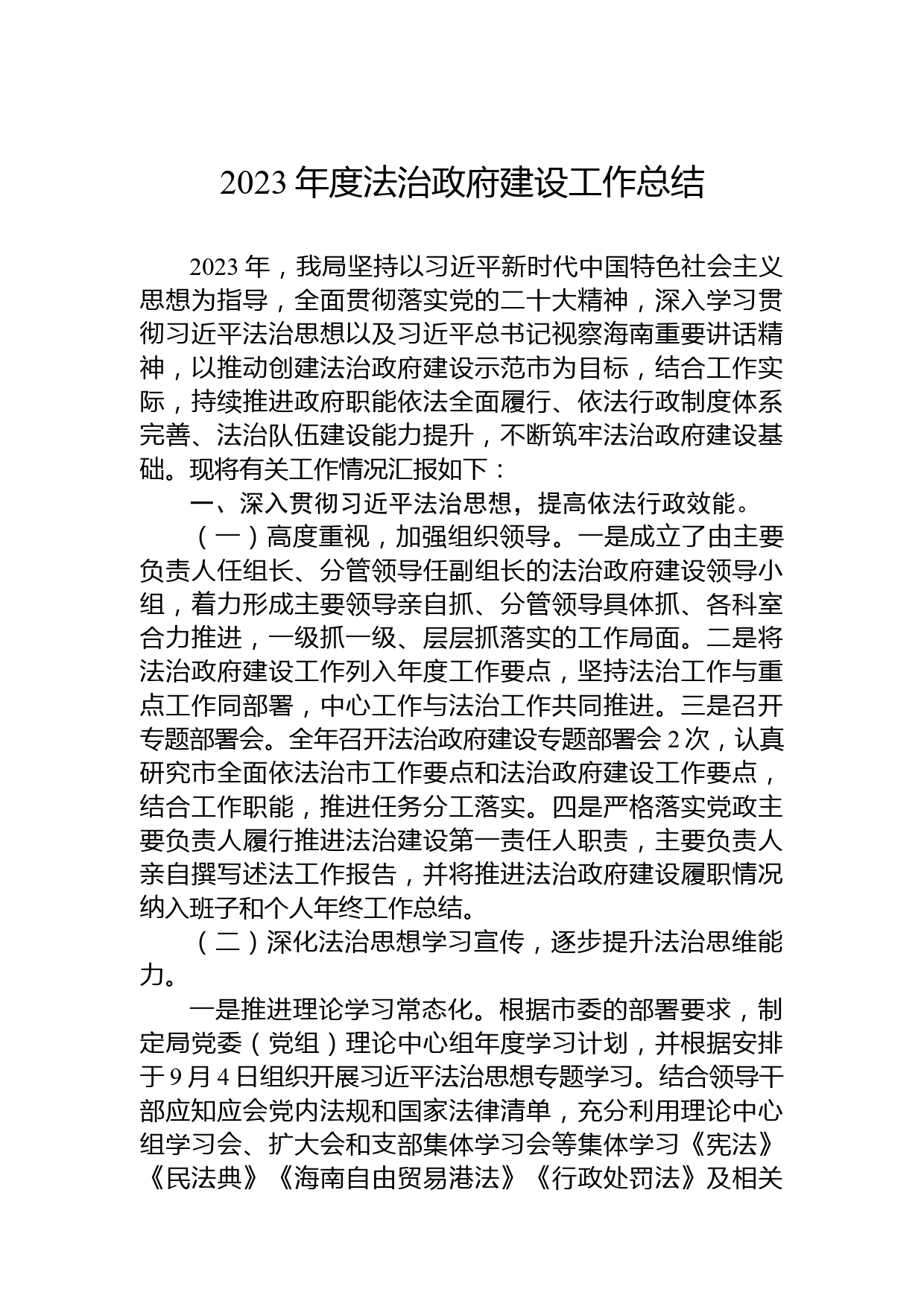 2023 年度法治政府建设工作总结

2023 年，我局坚持以习近平新时代中国特色社会主义思想为指导，全面贯彻落实党的二十大精神，深入学习贯彻习近平法治思想以及习近平总书记视察海南重要讲话精神，以推动创建法治政府建设示范市为目标，结合工作实际，持续推进政府职能依法全面履行、依法行政制度体系完善、法治队伍建设能力提升，不断筑牢法治政府建设基础。现将有关工作情况汇报如下：

一、深入贯彻习近平法治思想，提高依法行政效能。

（一）高度重视，加强组织领导。一是成立了由主要负责人任组长、分管领导任副组长的法治政府建设领导小组，着力形成主要领导亲自抓、分管领导具体抓、各科室合力推进，一级抓一级、层层抓落实的工作局面。二是将法治政府建设工作列入年度工作要点，坚持法治工作与重点工作同部署，中心工作与法治工作共同推进。三是召开专题部署会。全年召开法治政府建设专题部署会 2 次，认真研究市全面依法治市工作要点和法治政府建设工作要点，结合工作职能，推进任务分工落实。四是严格落实党政主要负责人履行推进法治建设第一责任人职责，主要负责人亲自撰写述法工作报告，并将推进法治政府建设履职情况纳入班子和个人年终工作总结。

（二）深化法治思想学习宣传，逐步提升法治思维能力。

一是推进理论学习常态化。根据市委的部署要求，制定局党委（党组）理论中心组年度学习计划，并根据安排于 9 月 4 日组织开展习近平法治思想专题学习。结合领导干部应知应会党内法规和国家法律清单，充分利用理论中心组学习会、扩大会和支部集体学习会等集体学习《宪法》《民法典》《海南自由贸易港法》《行政处罚法》及相关